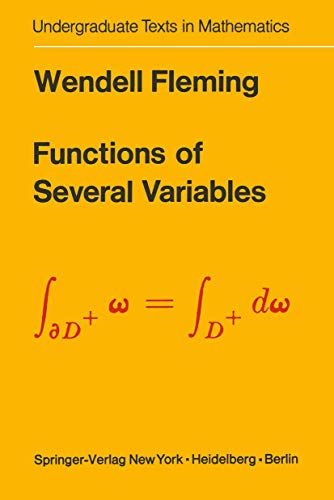 Undergraduate Texts in Mathematics

Wendell Fleming

Functions of Several Variables

$\int_{\partial D^+} \omega = \int_{D^+} d\omega$

Springer-Verlag New York · Heidelberg · Berlin